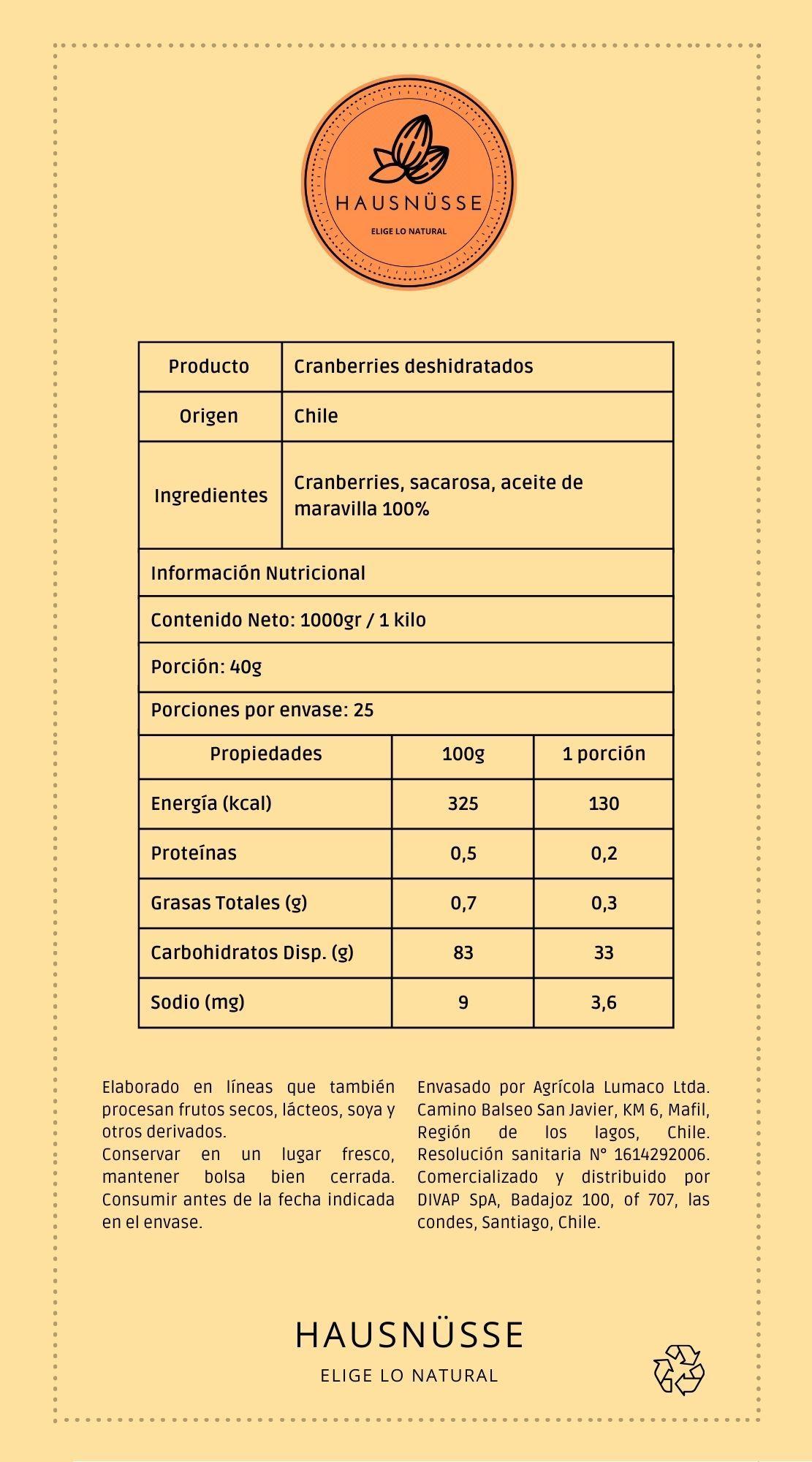 HAUSNÜSSE
ELIGE LO NATURAL

| Producto | Cranberries deshidratados |
|---|---|
| Origen | Chile |
| Ingredientes | Cranberries, sacarosa, aceite de maravilla 100% |

Información Nutricional

Contenido Neto: 1000gr / 1 kilo

Porción: 40g

Porciones por envase: 25

| Propiedades | 100g | 1 porción |
|---|---|---|
| Energía (kcal) | 325 | 130 |
| Proteínas | 0,5 | 0,2 |
| Grasas Totales (g) | 0,7 | 0,3 |
| Carbohidratos Disp. (g) | 83 | 33 |
| Sodio (mg) | 9 | 3,6 |

Elaborado en líneas que también procesan frutos secos, lácteos, soya y otros derivados.
Conservar en un lugar fresco, mantener bolsa bien cerrada. Consumir antes de la fecha indicada en el envase.

Envasado por Agrícola Lumaco Ltda. Camino Balseo San Javier, KM 6, Mafil, Región de los lagos, Chile. Resolución sanitaria N° 1614292006. Comercializado y distribuido por DIVAP SpA, Badajoz 100, of 707, las condes, Santiago, Chile.

HAUSNÜSSE
ELIGE LO NATURAL